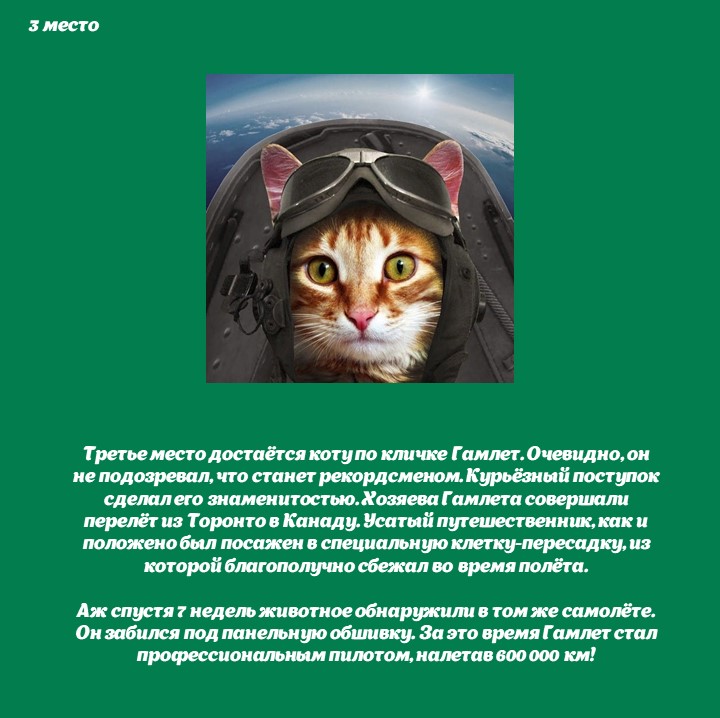 3 место

Третье место достаётся коту по кличке Гамлет. Очевидно, он не подозревал, что станет рекордсменом. Курьёзный поступок сделал его знаменитостью. Хозяева Гамлета совершали перелёт из Торонто в Канаду. Усатый путешественник, как и положено был посажен в специальную клетку-пересадку, из которой благополучно сбежал во время полёта.

Аж спустя 7 недель животное обнаружили в том же самолёте. Он забился под панельную обшивку. За это время Гамлет стал профессиональным пилотом, налетав 600 000 км!